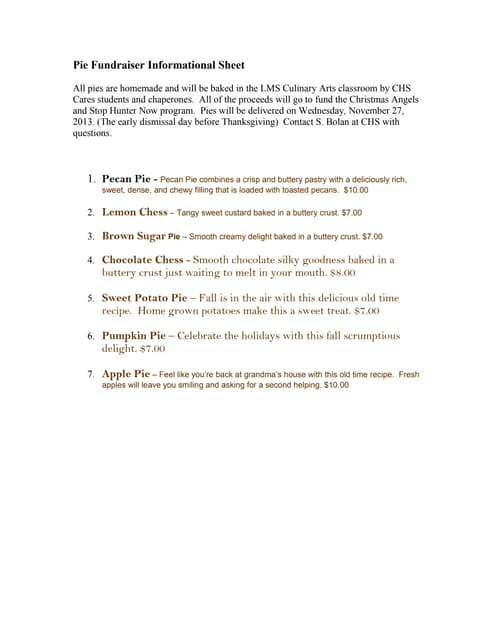 Pie Fundraiser Informational Sheet

All pies are homemade and will be baked in the LMS Culinary Arts classroom by CHS Cares students and chaperones. All of the proceeds will go to fund the Christmas Angels and Stop Hunter Now program. Pies will be delivered on Wednesday, November 27, 2013. (The early dismissal day before Thanksgiving) Contact S. Bolan at CHS with questions.

1. Pecan Pie - Pecan Pie combines a crisp and buttery pastry with a deliciously rich, sweet, dense, and chewy filling that is loaded with toasted pecans. $10.00

2. Lemon Chess – Tangy sweet custard baked in a buttery crust. $7.00

3. Brown Sugar Pie – Smooth creamy delight baked in a buttery crust. $7.00

4. Chocolate Chess - Smooth chocolate silky goodness baked in a buttery crust just waiting to melt in your mouth. $8.00

5. Sweet Potato Pie – Fall is in the air with this delicious old time recipe. Home grown potatoes make this a sweet treat. $7.00

6. Pumpkin Pie – Celebrate the holidays with this fall scrumptious delight. $7.00

7. Apple Pie – Feel like you're back at grandma's house with this old time recipe. Fresh apples will leave you smiling and asking for a second helping. $10.00